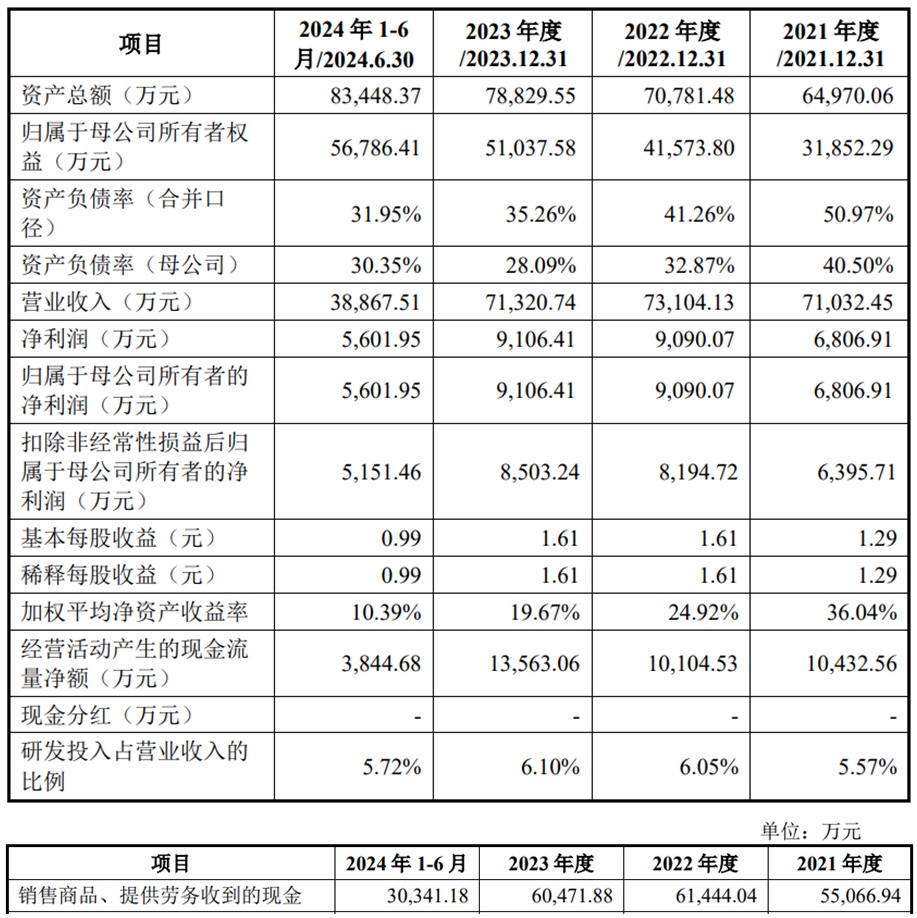 | 项目 | 2024 年 1-6 月/2024.6.30 | 2023 年度 /2023.12.31 | 2022 年度 /2022.12.31 | 2021 年度 /2021.12.31 |
|---|---|---|---|---|
| 资产总额（万元） | 83,448.37 | 78,829.55 | 70,781.48 | 64,970.06 |
| 归属于母公司所有者权益（万元） | 56,786.41 | 51,037.58 | 41,573.80 | 31,852.29 |
| 资产负债率（合并口径） | 31.95% | 35.26% | 41.26% | 50.97% |
| 资产负债率（母公司） | 30.35% | 28.09% | 32.87% | 40.50% |
| 营业收入（万元） | 38,867.51 | 71,320.74 | 73,104.13 | 71,032.45 |
| 净利润（万元） | 5,601.95 | 9,106.41 | 9,090.07 | 6,806.91 |
| 归属于母公司所有者的净利润（万元） | 5,601.95 | 9,106.41 | 9,090.07 | 6,806.91 |
| 扣除非经常性损益后归属于母公司所有者的净利润（万元） | 5,151.46 | 8,503.24 | 8,194.72 | 6,395.71 |
| 基本每股收益（元） | 0.99 | 1.61 | 1.61 | 1.29 |
| 稀释每股收益（元） | 0.99 | 1.61 | 1.61 | 1.29 |
| 加权平均净资产收益率 | 10.39% | 19.67% | 24.92% | 36.04% |
| 经营活动产生的现金流量净额（万元） | 3,844.68 | 13,563.06 | 10,104.53 | 10,432.56 |
| 现金分红（万元） | - | - | - | - |
| 研发投入占营业收入的比例 | 5.72% | 6.10% | 6.05% | 5.57% |

单位：万元

| 项目 | 2024 年 1-6 月 | 2023 年度 | 2022 年度 | 2021 年度 |
|---|---|---|---|---|
| 销售商品、提供劳务收到的现金 | 30,341.18 | 60,471.88 | 61,444.04 | 55,066.94 |